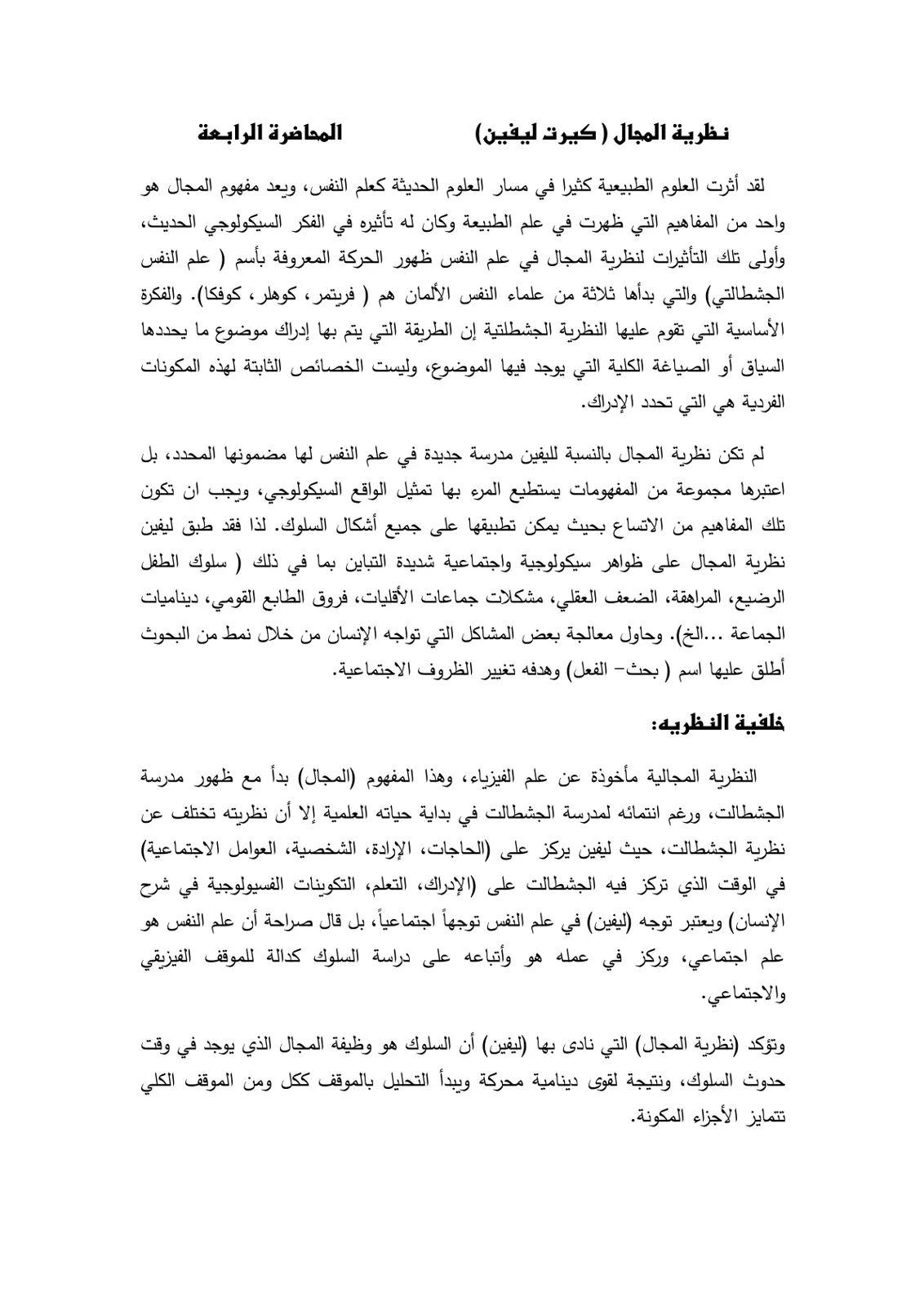 نظرية المجال ( كيرت ليفين) المحاضرة الرابعة

لقد أثرت العلوم الطبيعية كثيرا في مسار العلوم الحديثة كعلم النفس، ويعد مفهوم المجال هو واحد من المفاهيم التي ظهرت في علم الطبيعة وكان له تأثيره في الفكر السيكولوجي الحديث، وأولى تلك التأثيرات لنظرية المجال في علم النفس ظهور الحركة المعروفة بأسم ( علم النفس الجشطالتي) والتي بدأها ثلاثة من علماء النفس الألمان هم ( فريتمر، كوهلر، كوفكا). والفكرة الأساسية التي تقوم عليها النظرية الجشطلتية إن الطريقة التي يتم بها إدراك موضوع ما يحددها السياق أو الصياغة الكلية التي يوجد فيها الموضوع، وليست الخصائص الثابتة لهذه المكونات الفردية هي التي تحدد الإدراك.

لم تكن نظرية المجال بالنسبة لليفين مدرسة جديدة في علم النفس لها مضمونها المحدد، بل اعتبرها مجموعة من المفهومات يستطيع المرء بها تمثيل الواقع السيكولوجي، ويجب ان تكون تلك المفاهيم من الاتساع بحيث يمكن تطبيقها على جميع أشكال السلوك. لذا فقد طبق ليفين نظرية المجال على ظواهر سيكولوجية واجتماعية شديدة التباين بما في ذلك ( سلوك الطفل الرضيع، المراهقة، الضعف العقلي، مشكلات جماعات الأقليات، فروق الطابع القومي، ديناميات الجماعة ...الخ). وحاول معالجة بعض المشاكل التي تواجه الإنسان من خلال نمط من البحوث أطلق عليها اسم ( بحث- الفعل) وهدفه تغيير الظروف الاجتماعية.

خلفية النظريه:

النظرية المجالية مأخوذة عن علم الفيزياء، وهذا المفهوم (المجال) بدأ مع ظهور مدرسة الجشطالت، ورغم انتمائه لمدرسة الجشطالت في بداية حياته العلمية إلا أن نظريته تختلف عن نظرية الجشطالت، حيث ليفين يركز على (الحاجات، الإرادة، الشخصية، العوامل الاجتماعية) في الوقت الذي تركز فيه الجشطالت على (الإدراك، التعلم، التكوينات الفسيولوجية في شرح الإنسان) ويعتبر توجه (ليفين) في علم النفس توجهاً اجتماعياً، بل قال صراحة أن علم النفس هو علم اجتماعي، وركز في عمله هو وأتباعه على دراسة السلوك كدالة للموقف الفيزيقي والاجتماعي.

وتؤكد (نظرية المجال) التي نادى بها (ليفين) أن السلوك هو وظيفة المجال الذي يوجد في وقت حدوث السلوك، ونتيجة لقوى دينامية محركة ويبدأ التحليل بالموقف ككل ومن الموقف الكلي تتمايز الأجزاء المكونة.